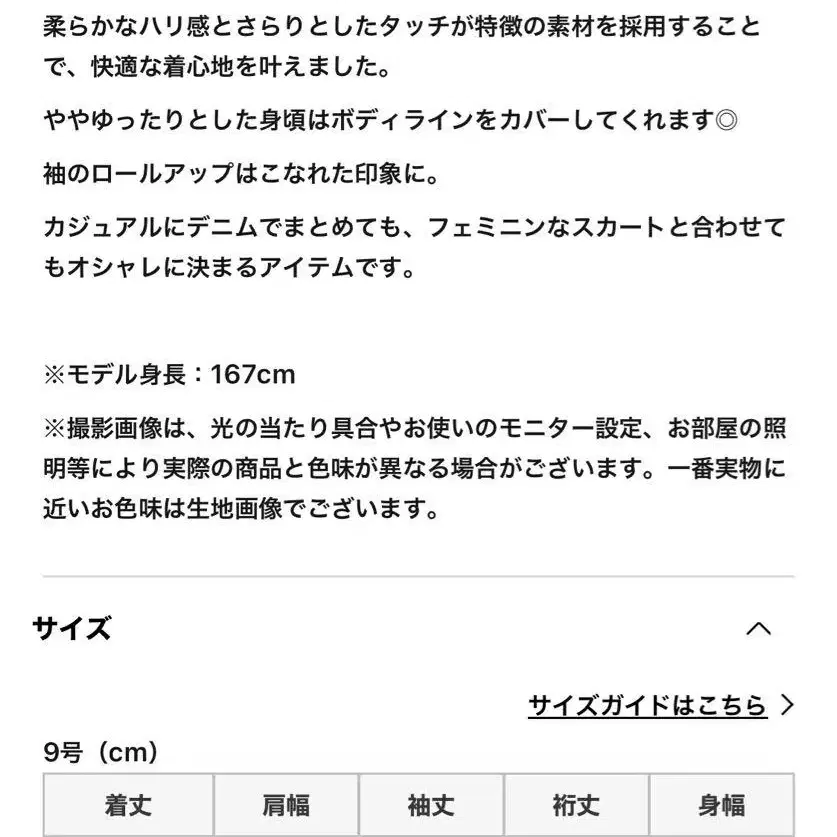 柔らかなハリ感とさらりとしたタッチが特徴の素材を採用することで、快適な着心地を叶えました。

ややゆったりとした身頃はボディラインをカバーしてくれます◎

袖のロールアップはこなれた印象に。

カジュアルにデニムでまとめても、フェミニンなスカートと合わせてもオシャレに決まるアイテムです。

※モデル身長：167cm

※撮影画像は、光の当たり具合やお使いのモニター設定、お部屋の照明等により実際の商品と色味が異なる場合がございます。一番実物に近いお色味は生地画像でございます。

サイズ

サイズガイドはこちら

9号（cm）

| 着丈 | 肩幅 | 袖丈 | 裄丈 | 身幅 |
|---|---|---|---|---|